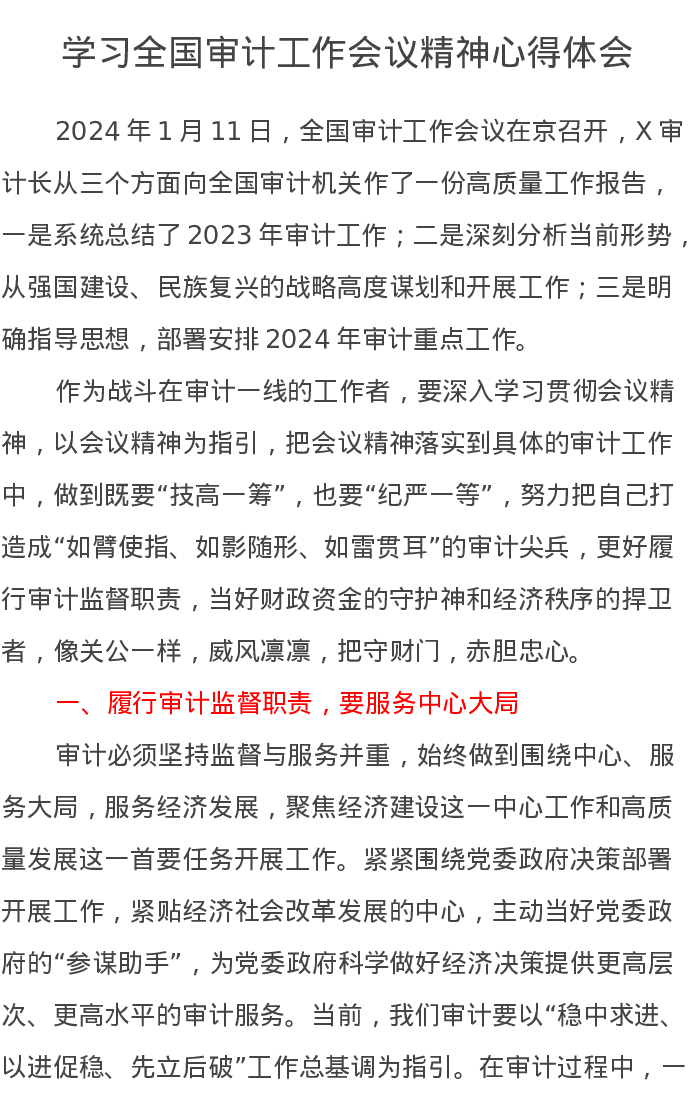 学习全国审计工作会议精神心得体会

2024 年 1 月 11 日，全国审计工作会议在京召开，X 审计长从三个方面向全国审计机关作了一份高质量工作报告，一是系统总结了 2023 年审计工作；二是深刻分析当前形势，从强国建设、民族复兴的战略高度谋划和开展工作；三是明确指导思想，部署安排 2024 年审计重点工作。

作为战斗在审计一线的工作者，要深入学习贯彻会议精神，以会议精神为指引，把会议精神落实到具体的审计工作中，做到既要“技高一筹”，也要“纪严一等”，努力把自己打造成“如臂使指、如影随形、如雷贯耳”的审计尖兵，更好履行审计监督职责，当好财政资金的守护神和经济秩序的捍卫者，像关公一样，威风凛凛，把守财门，赤胆忠心。

一、履行审计监督职责，要服务中心大局

审计必须坚持监督与服务并重，始终做到围绕中心、服务大局，服务经济发展，聚焦经济建设这一中心工作和高质量发展这一首要任务开展工作。紧紧围绕党委政府决策部署开展工作，紧贴经济社会改革发展的中心，主动当好党委政府的“参谋助手”，为党委政府科学做好经济决策提供更高层次、更高水平的审计服务。当前，我们审计要以“稳中求进、以进促稳、先立后破”工作总基调为指引。在审计过程中，一